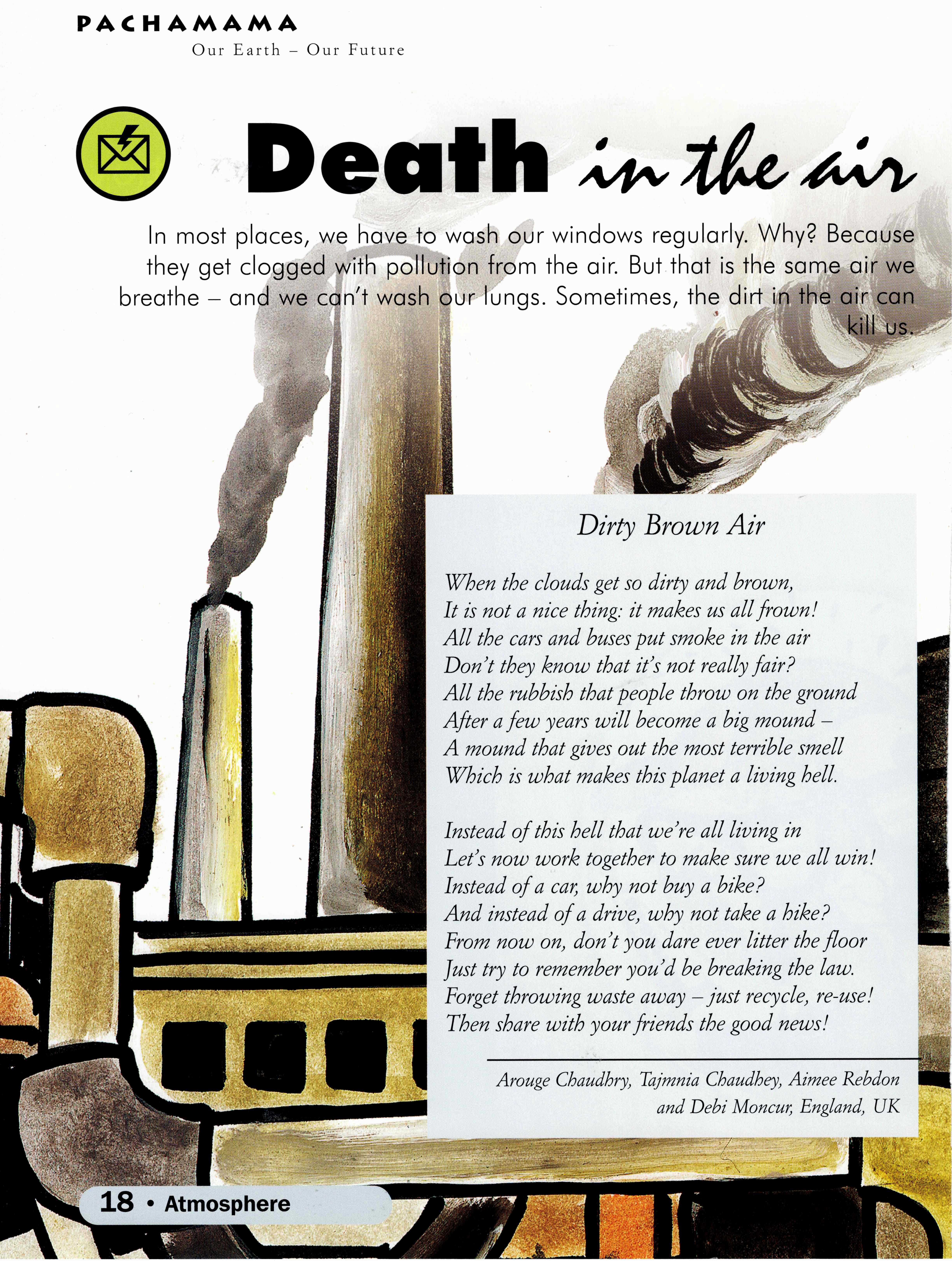 PACHAMAMA
Our Earth – Our Future

Death in the air

In most places, we have to wash our windows regularly. Why? Because they get clogged with pollution from the air. But that is the same air we breathe – and we can't wash our lungs. Sometimes, the dirt in the air can kill us.

Dirty Brown Air

When the clouds get so dirty and brown,
It is not a nice thing: it makes us all frown!
All the cars and buses put smoke in the air
Don't they know that it's not really fair?
All the rubbish that people throw on the ground
After a few years will become a big mound –
A mound that gives out the most terrible smell
Which is what makes this planet a living hell.

Instead of this hell that we're all living in
Let's now work together to make sure we all win!
Instead of a car, why not buy a bike?
And instead of a drive, why not take a hike?
From now on, don't you dare ever litter the floor
Just try to remember you'd be breaking the law.
Forget throwing waste away – just recycle, re-use!
Then share with your friends the good news!

Arouge Chaudhry, Tajmnia Chaudhey, Aimee Rebdon and Debi Moncur, England, UK

18 • Atmosphere